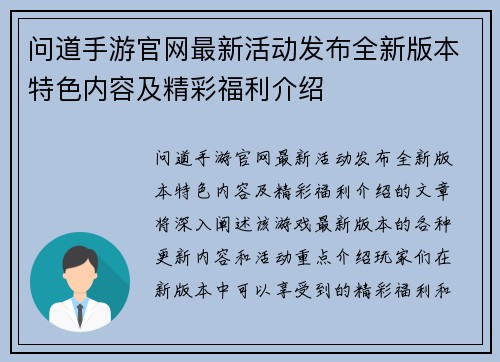 问道手游官网最新活动发布全新版本特色内容及精彩福利介绍

问道手游官网最新活动发布全新版本特色内容及精彩福利介绍的文章将深入阐述该游戏最新版本的各种更新内容和活动重点介绍玩家们在新版本中可以享受到的精彩福利和